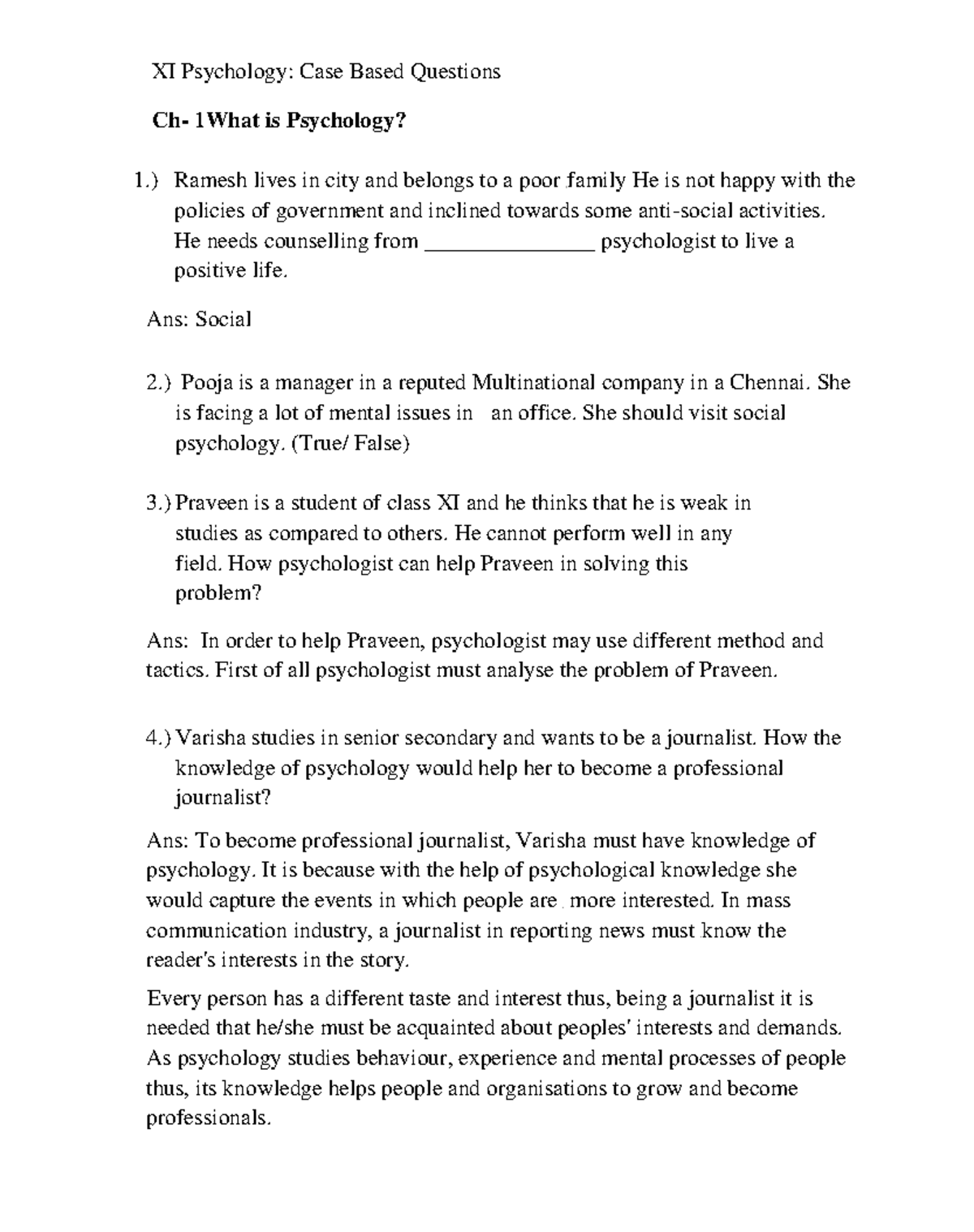 XI Psychology: Case Based Questions

Ch- 1What is Psychology?

1.) Ramesh lives in city and belongs to a poor family He is not happy with the policies of government and inclined towards some anti-social activities. He needs counselling from ________________ psychologist to live a positive life.

Ans: Social

2.) Pooja is a manager in a reputed Multinational company in a Chennai. She is facing a lot of mental issues in an office. She should visit social psychology. (True/ False)

3.) Praveen is a student of class XI and he thinks that he is weak in studies as compared to others. He cannot perform well in any field. How psychologist can help Praveen in solving this problem?

Ans: In order to help Praveen, psychologist may use different method and tactics. First of all psychologist must analyse the problem of Praveen.

4.) Varisha studies in senior secondary and wants to be a journalist. How the knowledge of psychology would help her to become a professional journalist?

Ans: To become professional journalist, Varisha must have knowledge of psychology. It is because with the help of psychological knowledge she would capture the events in which people are more interested. In mass communication industry, a journalist in reporting news must know the reader's interests in the story.

Every person has a different taste and interest thus, being a journalist it is needed that he/she must be acquainted about peoples' interests and demands. As psychology studies behaviour, experience and mental processes of people thus, its knowledge helps people and organisations to grow and become professionals.